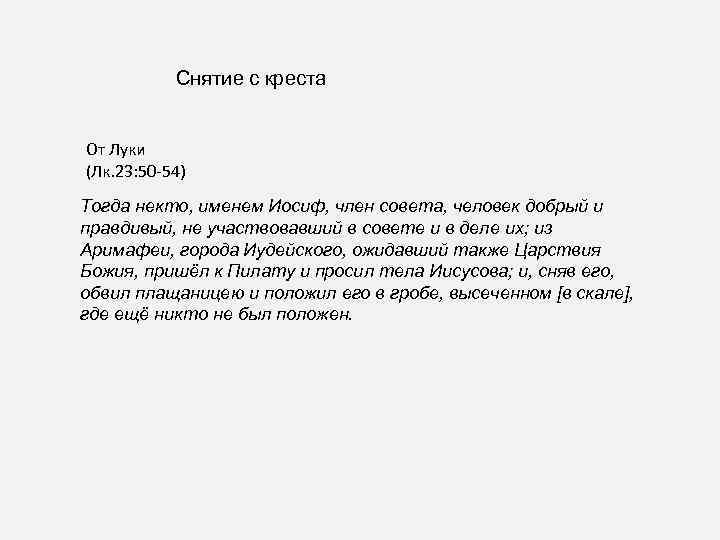 Снятие с креста

От Луки
(Лк.23:50-54)

Тогда некто, именем Иосиф, член совета, человек добрый и правдивый, не участвовавший в совете и в деле их; из Аримафеи, города Иудейского, ожидавший также Царствия Божия, пришёл к Пилату и просил тела Иисусова; и, сняв его, обвил плащаницею и положил его в гробе, высеченном [в скале], где ещё никто не был положен.